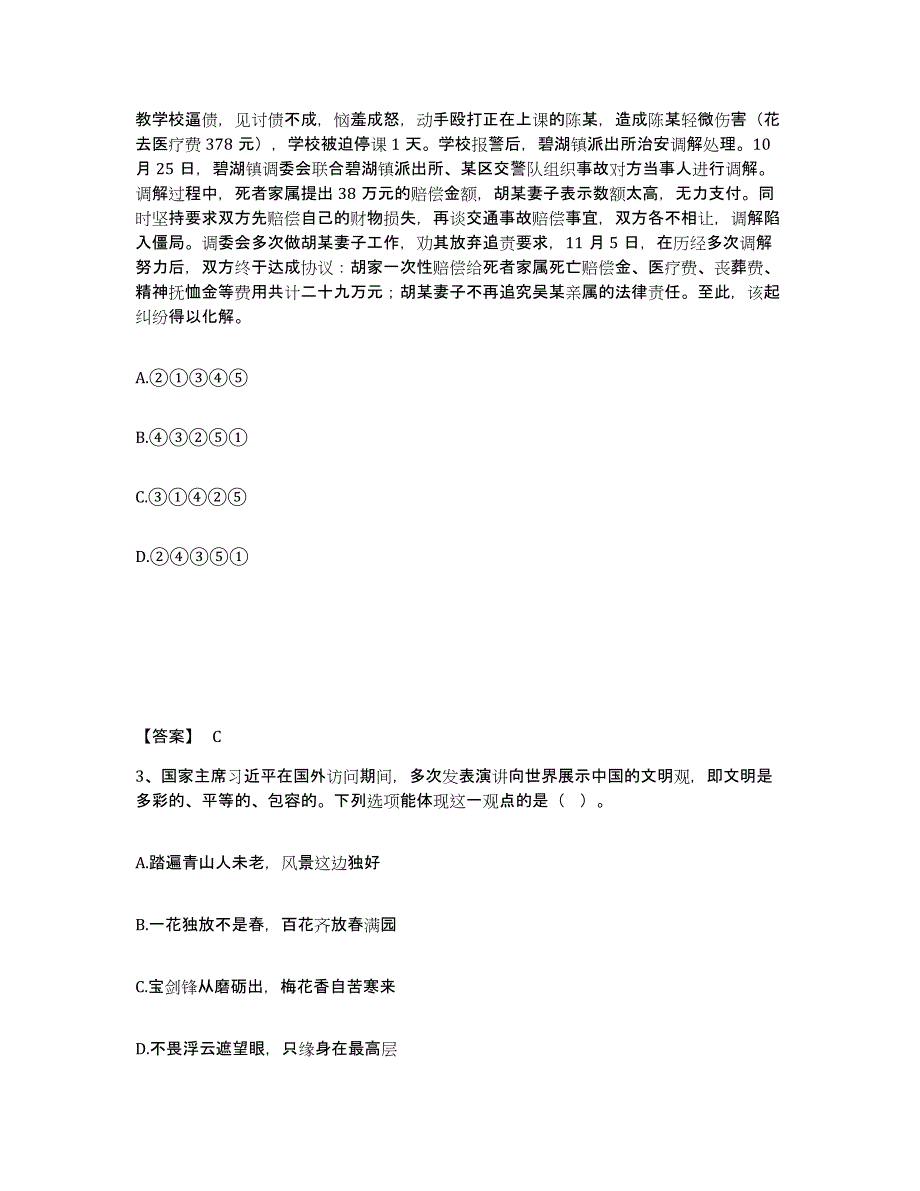 教学校逼债，见讨债不成，恼羞成怒，动手殴打正在上课的陈某，造成陈某轻微伤害（花去医疗费 378 元），学校被迫停课 1 天。学校报警后，碧湖镇派出所治安调解处理。10 月 25 日，碧湖镇调委会联合碧湖镇派出所、某区交警队组织事故对方当事人进行调解。调解过程中，死者家属提出 38 万元的赔偿金额，胡某妻子表示数额太高，无力支付。同时坚持要求双方先赔偿自己的财物损失，再谈交通事故赔偿事宜，双方各不相让，调解陷入僵局。调委会多次做胡某妻子工作，劝其放弃追责要求，11 月 5 日，在历经多次调解努力后，双方终于达成协议：胡家一次性赔偿给死者家属死亡赔偿金、医疗费、丧葬费、精神抚恤金等费用共计二十九万元；胡某妻子不再追究吴某亲属的法律责任。至此，该起纠纷得以化解。

A.②①③④⑤

B.④③②⑤①

C.③①④②⑤

D.②④③⑤①

【答案】 C

3、国家主席习近平在国外访问期间，多次发表演讲向世界展示中国的文明观，即文明是多彩的、平等的、包容的。下列选项能体现这一观点的是（ ）。

A.踏遍青山人未老，风景这边独好

B.一花独放不是春，百花齐放春满园

C.宝剑锋从磨砺出，梅花香自苦寒来

D.不畏浮云遮望眼，只缘身在最高层